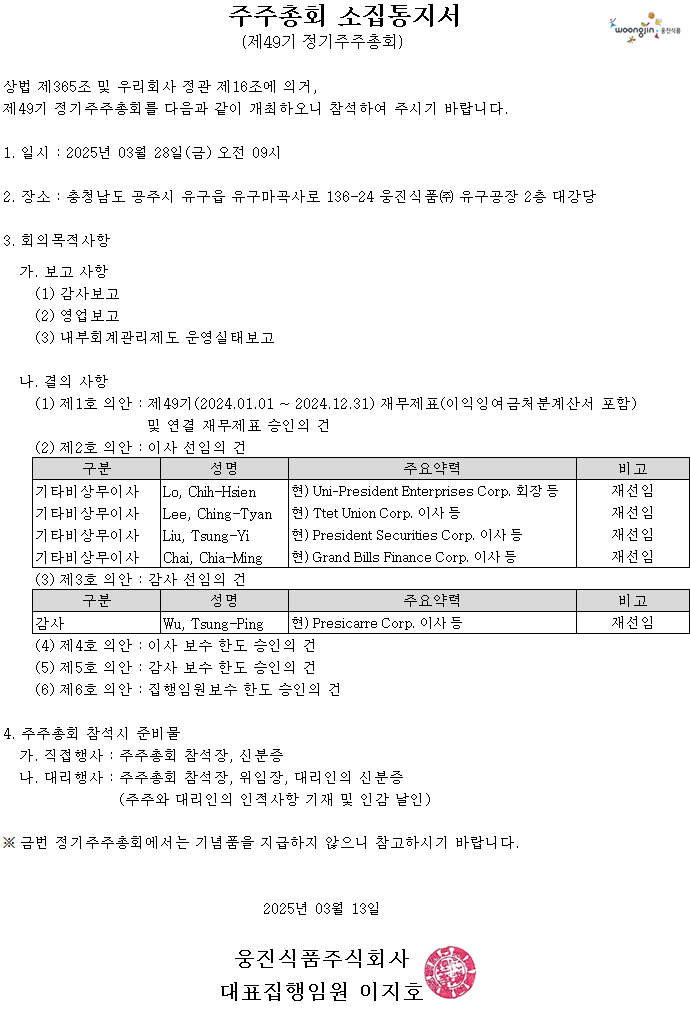 주주총회 소집통지서
(제49기 정기주주총회)

woongjin 웅진식품

상법 제365조 및 우리회사 정관 제16조에 의거,
제49기 정기주주총회를 다음과 같이 개최하오니 참석하여 주시기 바랍니다.

1. 일시 : 2025년 03월 28일(금) 오전 09시

2. 장소 : 충청남도 공주시 유구읍 유구마곡사로 136-24 웅진식품㈜ 유구공장 2층 대강당

3. 회의목적사항
가. 보고 사항
(1) 감사보고
(2) 영업보고
(3) 내부회계관리제도 운영실태보고

나. 결의 사항
(1) 제1호 의안 : 제49기(2024.01.01 ~ 2024.12.31) 재무제표(이익잉여금처분계산서 포함) 및 연결 재무제표 승인의 건
(2) 제2호 의안 : 이사 선임의 건

| 구분 | 성명 | 주요약력 | 비고 |
|---|---|---|---|
| 기타비상무이사 | Lo, Chih-Hsien | 현) Uni-President Enterprises Corp. 회장 등 | 재선임 |
| 기타비상무이사 | Lee, Ching-Tyan | 현) Ttet Union Corp. 이사 등 | 재선임 |
| 기타비상무이사 | Liu, Tsung-Yi | 현) President Securities Corp. 이사 등 | 재선임 |
| 기타비상무이사 | Chai, Chia-Ming | 현) Grand Bills Finance Corp. 이사 등 | 재선임 |

(3) 제3호 의안 : 감사 선임의 건

| 구분 | 성명 | 주요약력 | 비고 |
|---|---|---|---|
| 감사 | Wu, Tsung-Ping | 현) Presicarre Corp. 이사 등 | 재선임 |

(4) 제4호 의안 : 이사 보수 한도 승인의 건
(5) 제5호 의안 : 감사 보수 한도 승인의 건
(6) 제6호 의안 : 집행임원보수 한도 승인의 건

4. 주주총회 참석시 준비물
가. 직접행사 : 주주총회 참석장, 신분증
나. 대리행사 : 주주총회 참석장, 위임장, 대리인의 신분증
(주주와 대리인의 인적사항 기재 및 인감 날인)

※ 금번 정기주주총회에서는 기념품을 지급하지 않으니 참고하시기 바랍니다.

2025년 03월 13일

웅진식품주식회사
대표집행임원 이지호